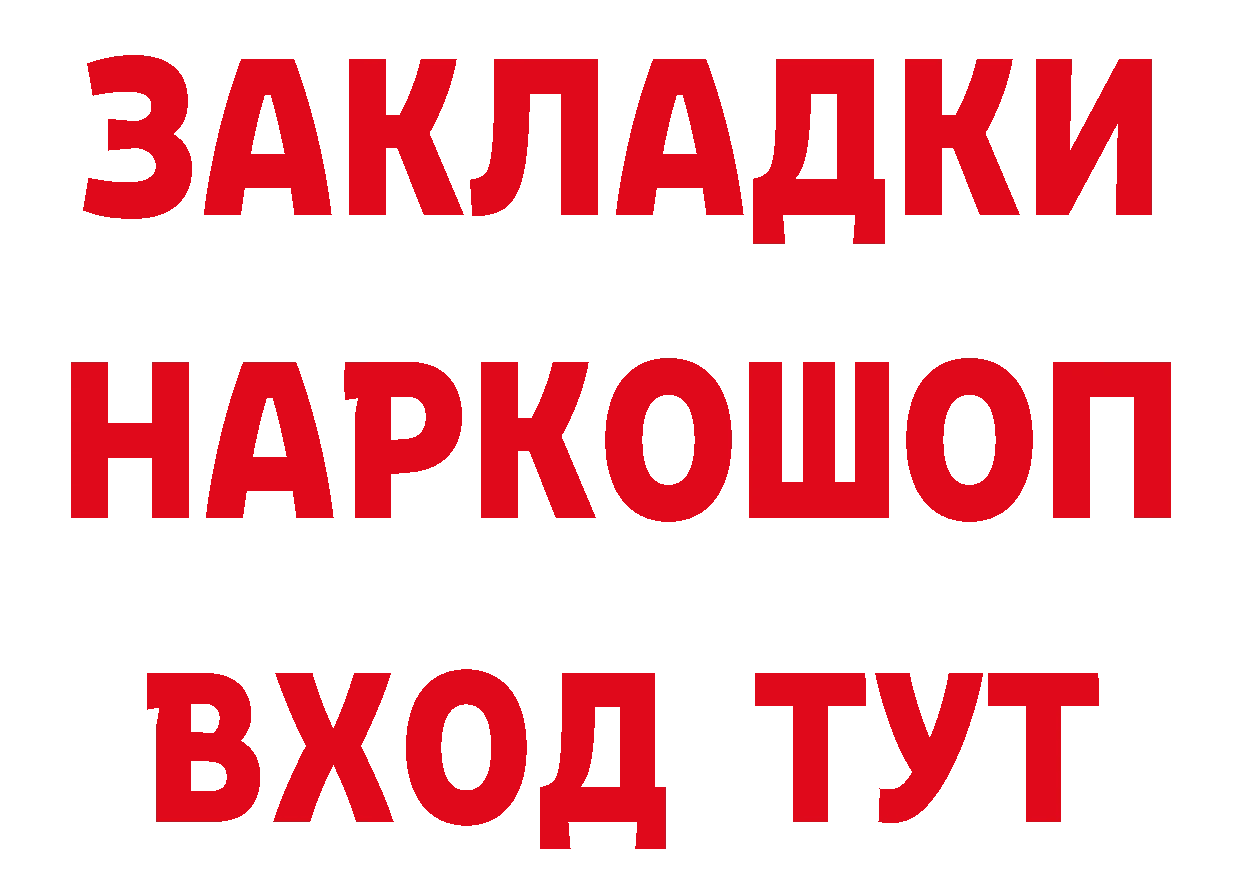 ЗАКЛАДКИ
НАРКОШОП
ВХОД ТУТ